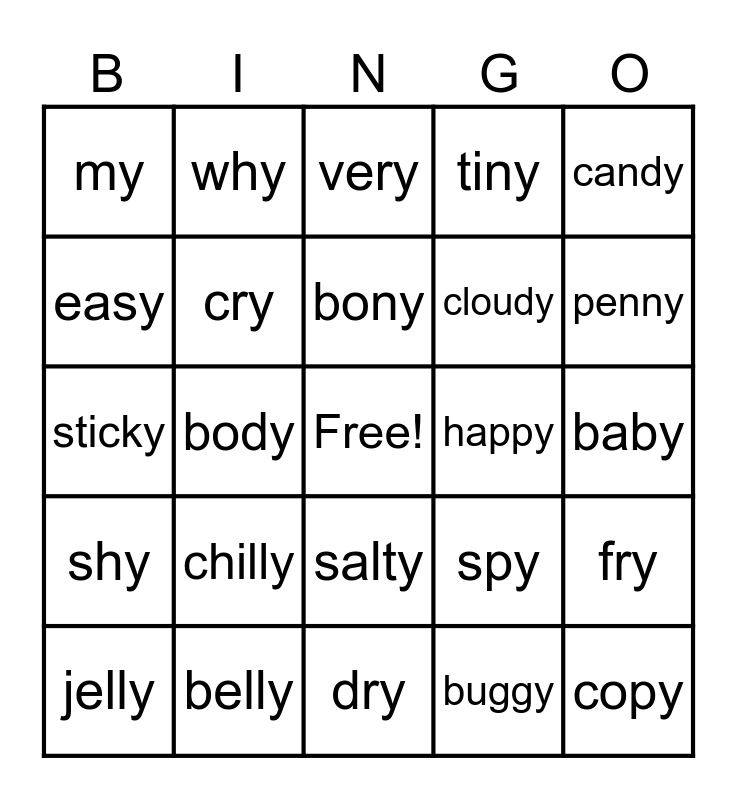 | B | I | N | G | O |
|---|---|---|---|---|
| my | why | very | tiny | candy |
| easy | cry | bony | cloudy | penny |
| sticky | body | Free! | happy | baby |
| shy | chilly | salty | spy | fry |
| jelly | belly | dry | buggy | copy |